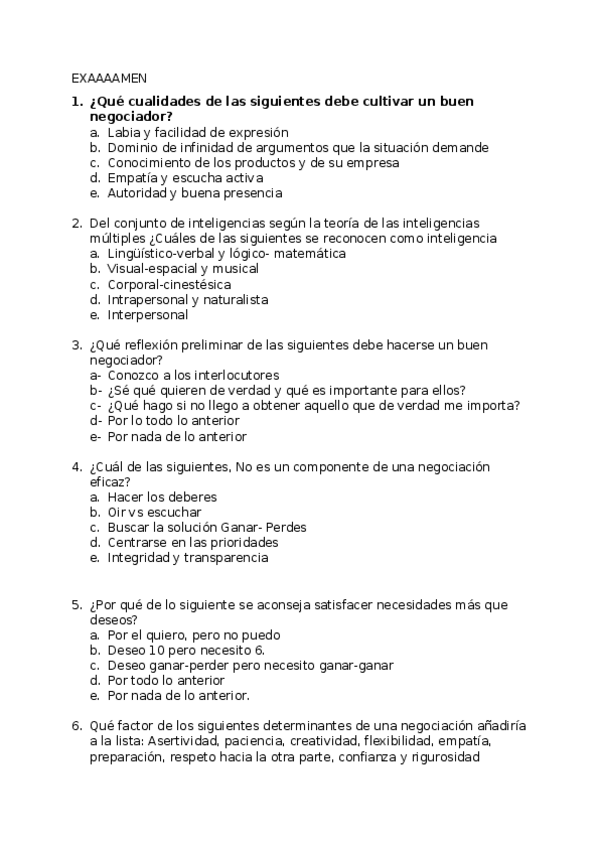 EXAAAAMEN

1. ¿Qué cualidades de las siguientes debe cultivar un buen negociador?
a. Labia y facilidad de expresión
b. Dominio de infinidad de argumentos que la situación demande
c. Conocimiento de los productos y de su empresa
d. Empatía y escucha activa
e. Autoridad y buena presencia

2. Del conjunto de inteligencias según la teoría de las inteligencias múltiples ¿Cuáles de las siguientes se reconocen como inteligencia
a. Lingüístico-verbal y lógico- matemática
b. Visual-espacial y musical
c. Corporal-cinestésica
d. Intrapersonal y naturalista
e. Interpersonal

3. ¿Qué reflexión preliminar de las siguientes debe hacerse un buen negociador?
a- Conozco a los interlocutores
b- ¿Sé qué quieren de verdad y qué es importante para ellos?
c- ¿Qué hago si no llego a obtener aquello que de verdad me importa?
d- Por lo todo lo anterior
e- Por nada de lo anterior

4. ¿Cuál de las siguientes, No es un componente de una negociación eficaz?
a. Hacer los deberes
b. Oir vs escuchar
c. Buscar la solución Ganar- Perdes
d. Centrarse en las prioridades
e. Integridad y transparencia

5. ¿Por qué de lo siguiente se aconseja satisfacer necesidades más que deseos?
a. Por el quiero, pero no puedo
b. Deseo 10 pero necesito 6.
c. Deseo ganar-perder pero necesito ganar-ganar
d. Por todo lo anterior
e. Por nada de lo anterior.

6. Qué factor de los siguientes determinantes de una negociación añadiría a la lista: Asertividad, paciencia, creatividad, flexibilidad, empatía, preparación, respeto hacia la otra parte, confianza y rigurosidad